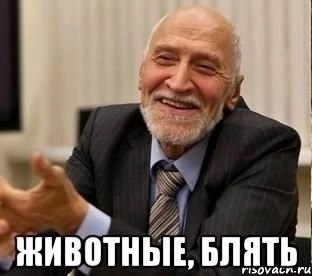 ЖИВОТНЫЕ, БЛЯТЬ
risovach.ru